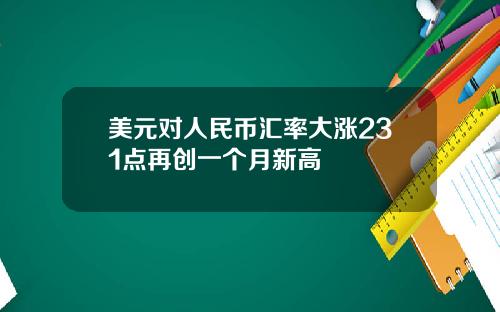 美元对人民币汇率大涨231点再创一个月新高